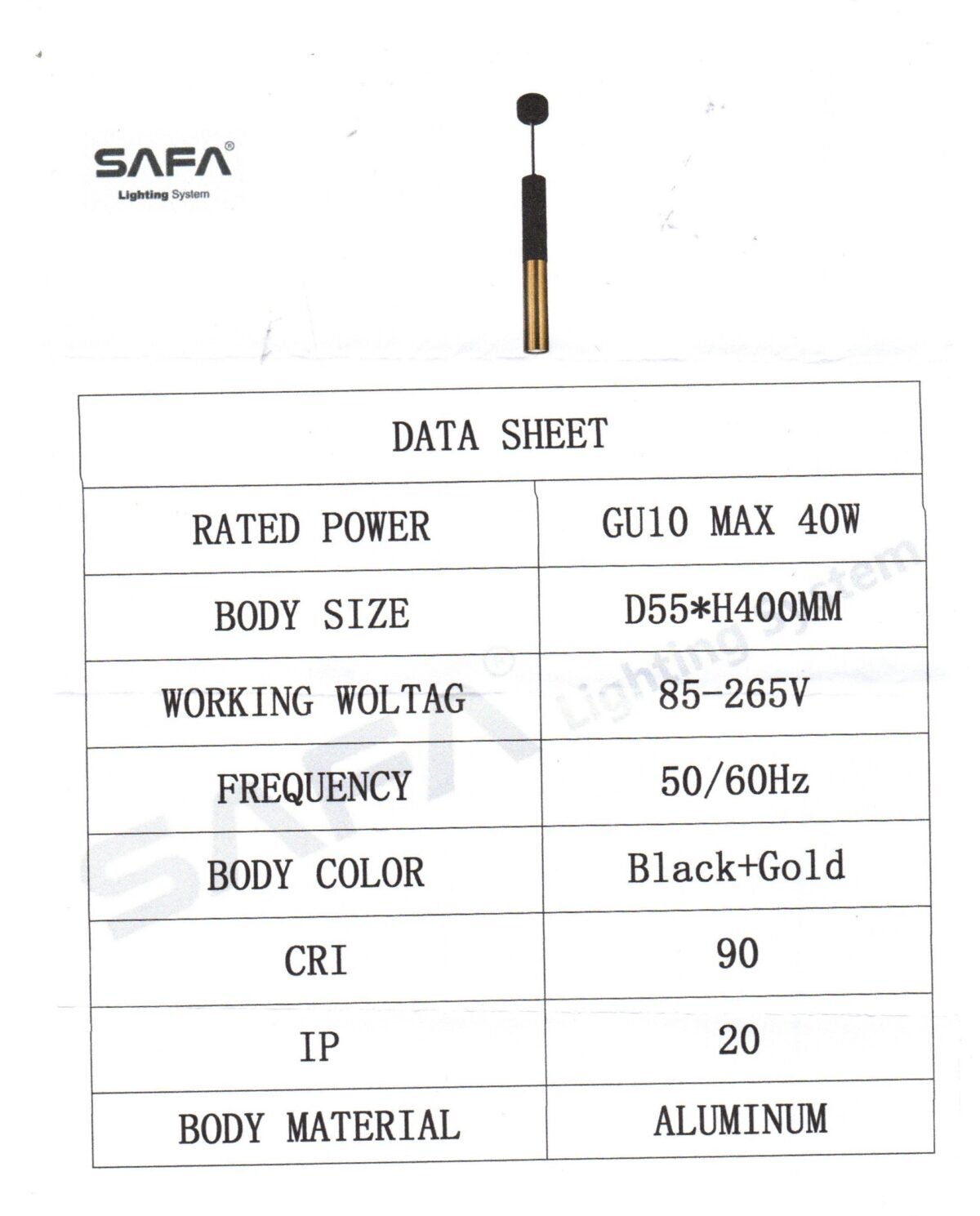 SAFA®
Lighting System

| DATA SHEET | |
|---|---|
| RATED POWER | GU10 MAX 40W |
| BODY SIZE | D55*H400MM |
| WORKING WOLTAG | 85-265V |
| FREQUENCY | 50/60Hz |
| BODY COLOR | Black+Gold |
| CRI | 90 |
| IP | 20 |
| BODY MATERIAL | ALUMINUM |

SAFA® Lighting System